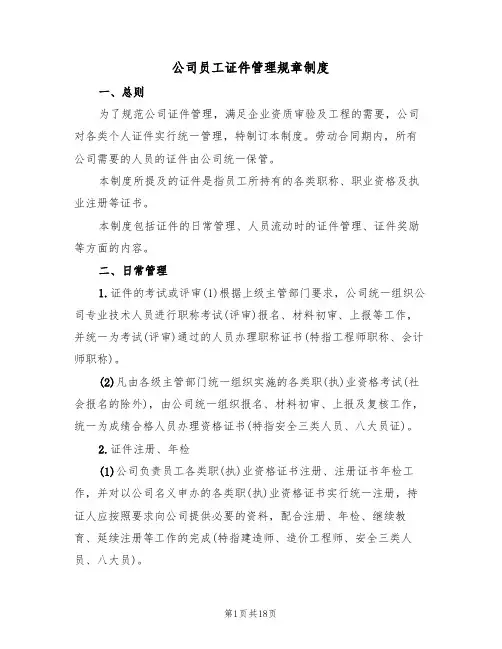 公司员工证件管理规章制度

一、总则

为了规范公司证件管理，满足企业资质审验及工程的需要，公司对各类个人证件实行统一管理，特制订本制度。劳动合同期内，所有公司需要的人员的证件由公司统一保管。

本制度所提及的证件是指员工所持有的各类职称、职业资格及执业注册等证书。

本制度包括证件的日常管理、人员流动时的证件管理、证件奖励等方面的内容。

二、日常管理

1.证件的考试或评审(1)根据上级主管部门要求，公司统一组织公司专业技术人员进行职称考试(评审)报名、材料初审、上报等工作，并统一为考试(评审)通过的人员办理职称证书(特指工程师职称、会计师职称)。

(2)凡由各级主管部门统一组织实施的各类职(执)业资格考试(社会报名的除外)，由公司统一组织报名、材料初审、上报及复核工作，统一为成绩合格人员办理资格证书(特指安全三类人员、八大员证)。

2.证件注册、年检

(1)公司负责员工各类职(执)业资格证书注册、注册证书年检工作，并对以公司名义申办的各类职(执)业资格证书实行统一注册，持证人应按照要求向公司提供必要的资料，配合注册、年检、继续教育、延续注册等工作的完成(特指建造师、造价工程师、安全三类人员、八大员)。

第1页共18页